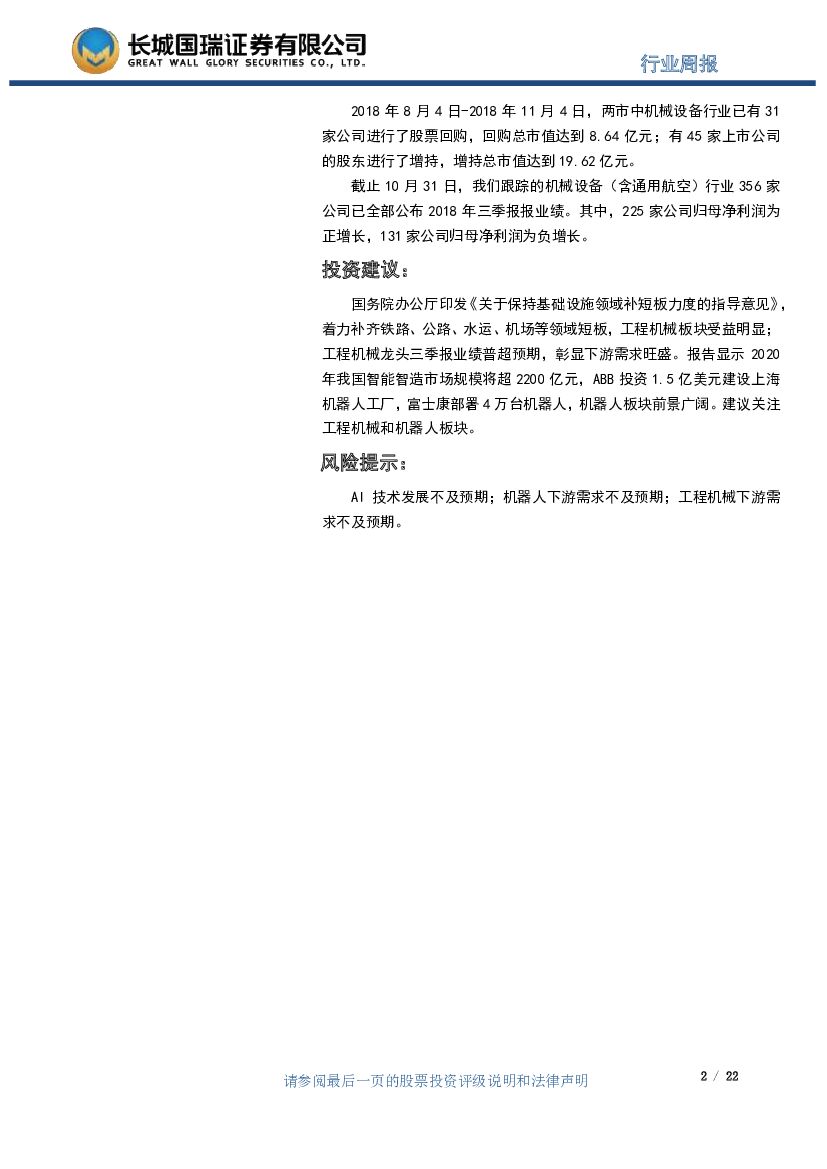 长城国瑞证券有限公司
GREAT WALL GLORY SECURITIES CO., LTD.

行业周报

2018 年 8 月 4 日-2018 年 11 月 4 日，两市中机械设备行业已有 31 家公司进行了股票回购，回购总市值达到 8.64 亿元；有 45 家上市公司的股东进行了增持，增持总市值达到 19.62 亿元。

截止 10 月 31 日，我们跟踪的机械设备（含通用航空）行业 356 家公司已全部公布 2018 年三季报报业绩。其中，225 家公司归母净利润为正增长，131 家公司归母净利润为负增长。

投资建议：

国务院办公厅印发《关于保持基础设施领域补短板力度的指导意见》，着力补齐铁路、公路、水运、机场等领域短板，工程机械板块受益明显；工程机械龙头三季报业绩普超预期，彰显下游需求旺盛。报告显示 2020 年我国智能智造市场规模将超 2200 亿元，ABB 投资 1.5 亿美元建设上海机器人工厂，富士康部署 4 万台机器人，机器人板块前景广阔。建议关注工程机械和机器人板块。

风险提示：

AI 技术发展不及预期；机器人下游需求不及预期；工程机械下游需求不及预期。

请参阅最后一页的股票投资评级说明和法律声明

2 / 22